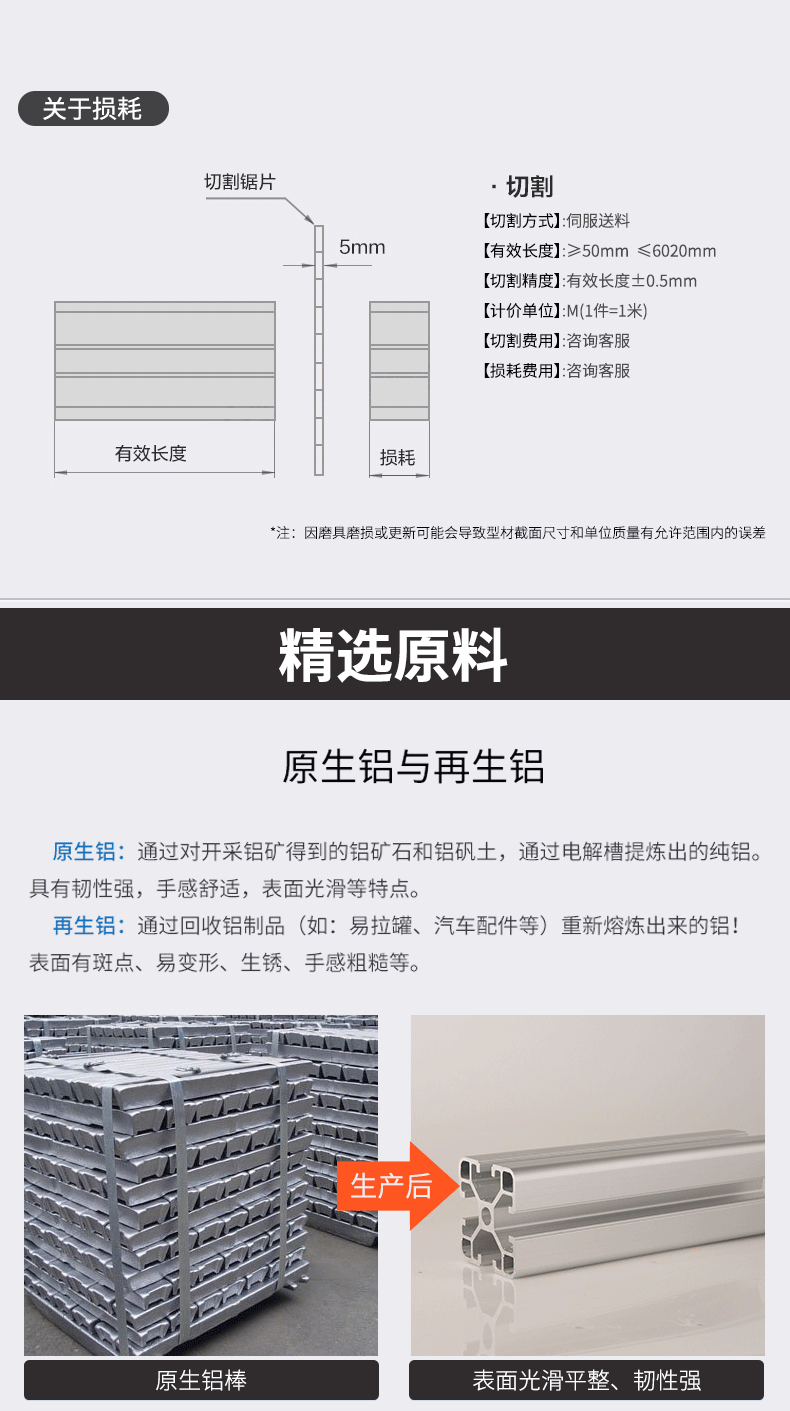 关于损耗

切割锯片

5mm

有效长度

损耗

· 切割

【切割方式】:伺服送料
【有效长度】:≥50mm ≤6020mm
【切割精度】:有效长度±0.5mm
【计价单位】:M(1件=1米)
【切割费用】:咨询客服
【损耗费用】:咨询客服

*注：因磨具磨损或更新可能会导致型材截面尺寸和单位质量有允许范围内的误差

精选原料

原生铝与再生铝

原生铝：通过对开采铝矿得到的铝矿石和铝矾土，通过电解槽提炼出的纯铝。具有韧性强，手感舒适，表面光滑等特点。

再生铝：通过回收铝制品（如：易拉罐、汽车配件等）重新熔炼出来的铝！表面有斑点、易变形、生锈、手感粗糙等。

生产后

原生铝棒

表面光滑平整、韧性强